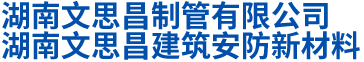 湖南文思昌制管有限公司
湖南文思昌建筑安防新材料